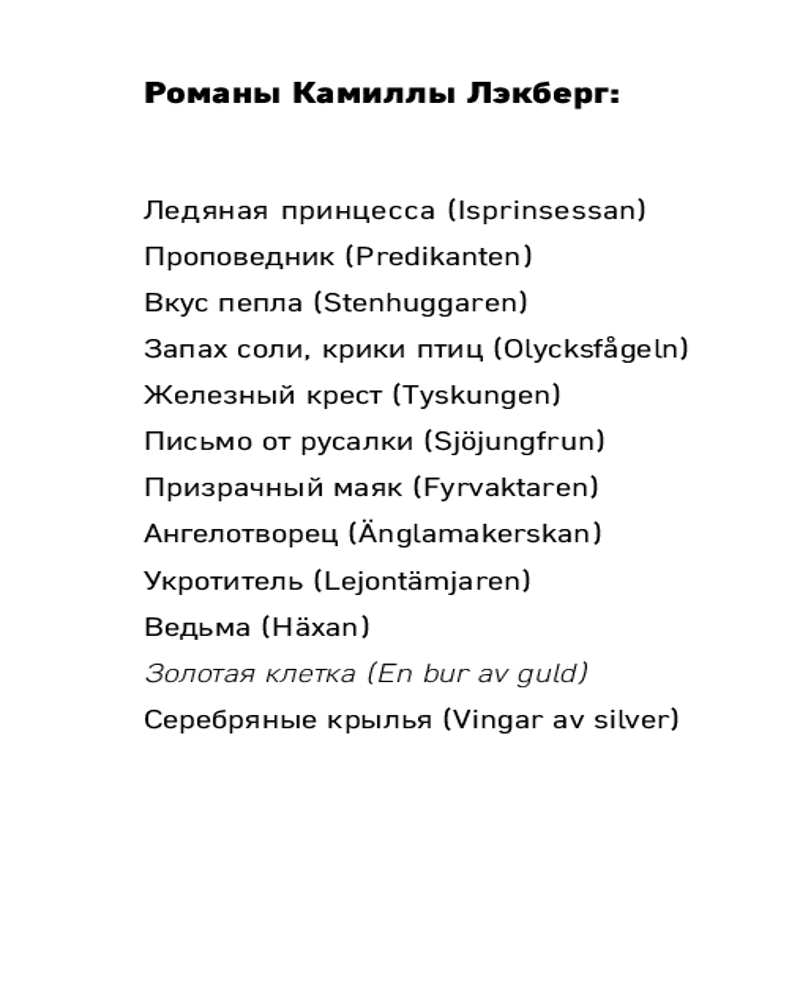 Романы Камиллы Лэкберг:

Ледяная принцесса (Isprinsessan)
Проповедник (Predikanten)
Вкус пепла (Stenhuggaren)
Запах соли, крики птиц (Olycksfågeln)
Железный крест (Tyskungen)
Письмо от русалки (Sjöjungfrun)
Призрачный маяк (Fyrvaktaren)
Ангелотворец (Änglamakerskan)
Укротитель (Lejontämjaren)
Ведьма (Häxan)
Золотая клетка (En bur av guld)
Серебряные крылья (Vingar av silver)